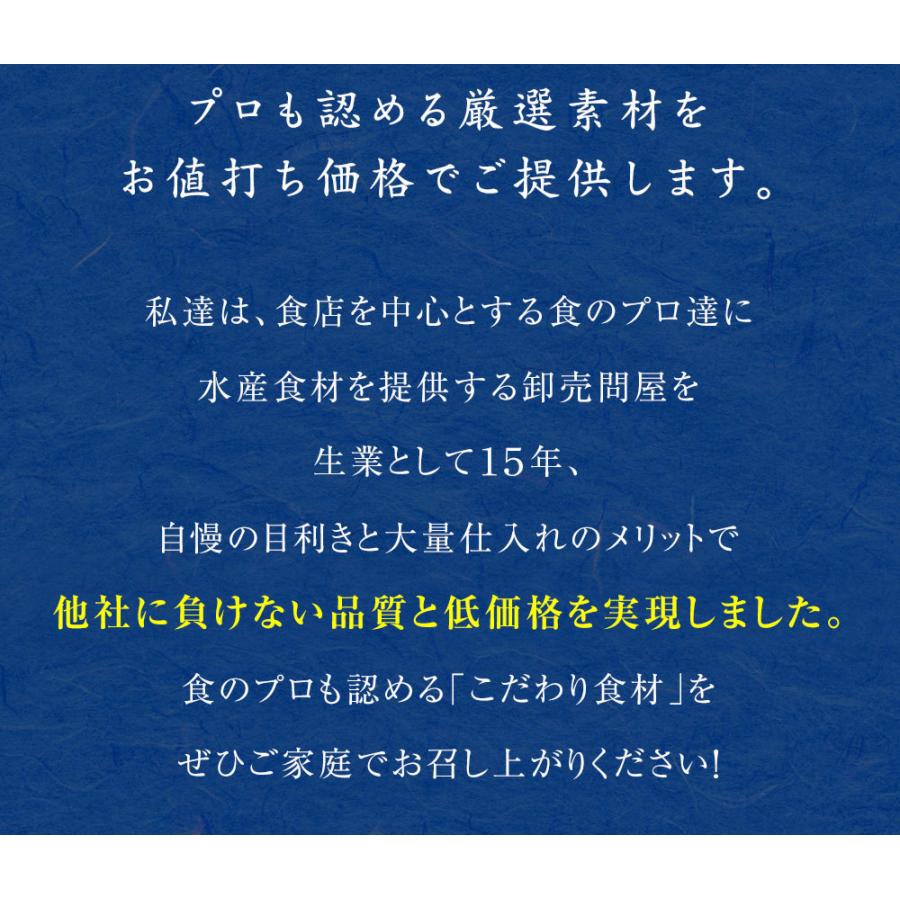 プロも認める厳選素材を
お値打ち価格でご提供します。

私達は、食店を中心とする食のプロ達に
水産食材を提供する卸売問屋を
生業として15年、
自慢の目利きと大量仕入れのメリットで
他社に負けない品質と低価格を実現しました。
食のプロも認める「こだわり食材」を
ぜひご家庭でお召し上がりください!